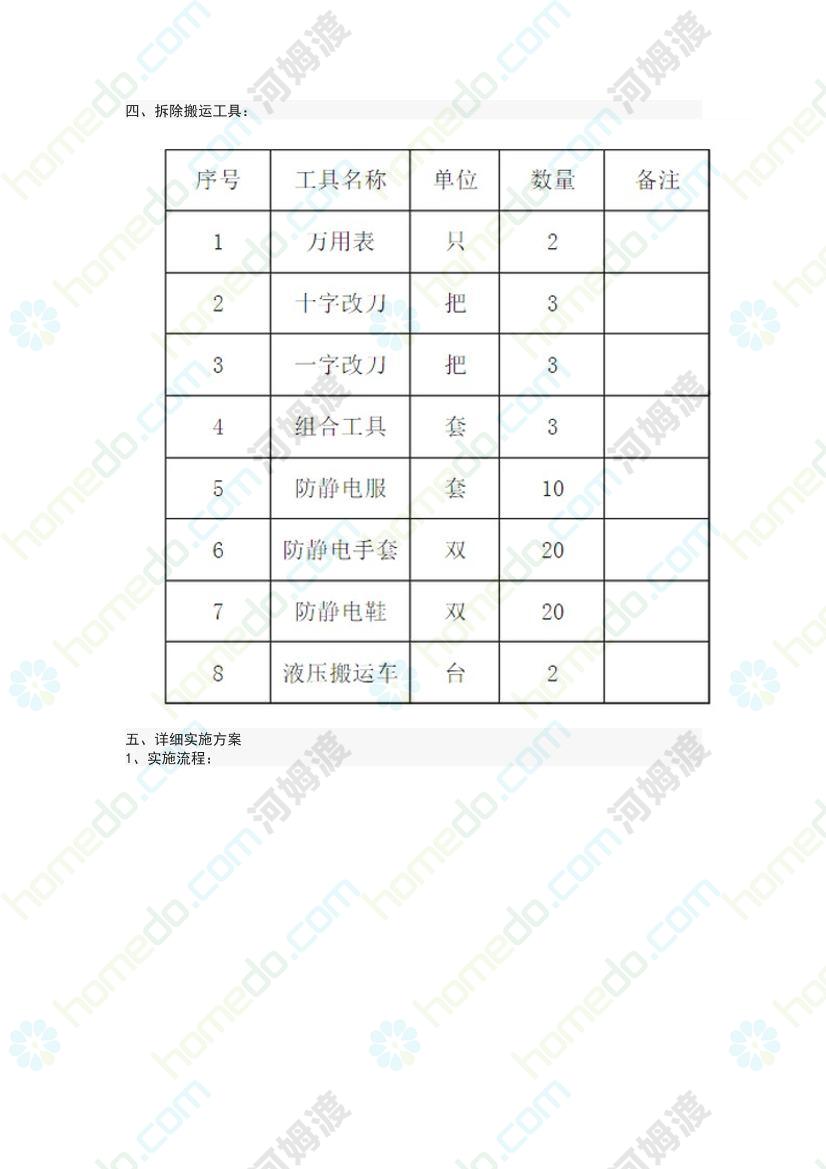 四、拆除搬运工具：

| 序号 | 工具名称 | 单位 | 数量 | 备注 |
|---|---|---|---|---|
| 1 | 万用表 | 只 | 2 | |
| 2 | 十字改刀 | 把 | 3 | |
| 3 | 一字改刀 | 把 | 3 | |
| 4 | 组合工具 | 套 | 3 | |
| 5 | 防静电服 | 套 | 10 | |
| 6 | 防静电手套 | 双 | 20 | |
| 7 | 防静电鞋 | 双 | 20 | |
| 8 | 液压搬运车 | 台 | 2 | |

五、详细实施方案
1、实施流程：

homedo.com 河姆渡